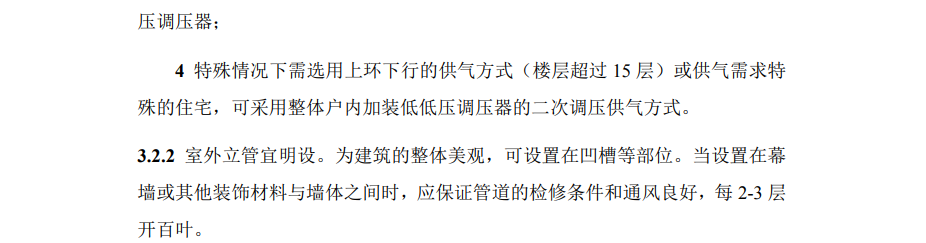 压调压器；

4 特殊情况下需选用上环下行的供气方式（楼层超过 15 层）或供气需求特殊的住宅，可采用整体户内加装低低压调压器的二次调压供气方式。

3.2.2 室外立管宜明设。为建筑的整体美观，可设置在凹槽等部位。当设置在幕墙或其他装饰材料与墙体之间时，应保证管道的检修条件和通风良好，每 2-3 层开百叶。